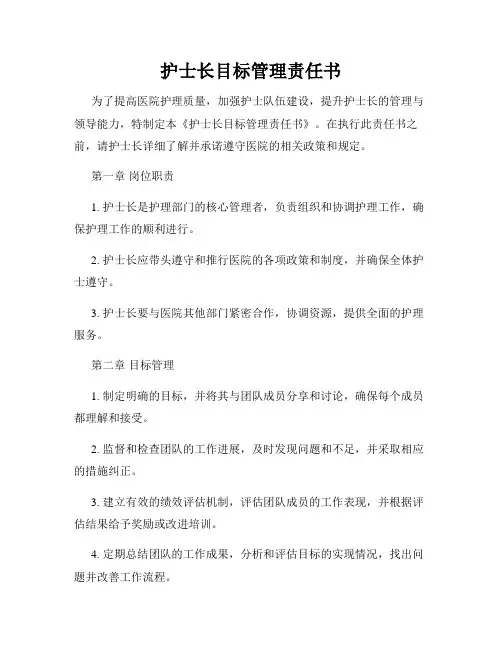 护士长目标管理责任书

为了提高医院护理质量，加强护士队伍建设，提升护士长的管理与领导能力，特制定本《护士长目标管理责任书》。在执行此责任书之前，请护士长详细了解并承诺遵守医院的相关政策和规定。

第一章 岗位职责

1. 护士长是护理部门的核心管理者，负责组织和协调护理工作，确保护理工作的顺利进行。

2. 护士长应带头遵守和推行医院的各项政策和制度，并确保全体护士遵守。

3. 护士长要与医院其他部门紧密合作，协调资源，提供全面的护理服务。

第二章 目标管理

1. 制定明确的目标，并将其与团队成员分享和讨论，确保每个成员都理解和接受。

2. 监督和检查团队的工作进展，及时发现问题和不足，并采取相应的措施纠正。

3. 建立有效的绩效评估机制，评估团队成员的工作表现，并根据评估结果给予奖励或改进培训。

4. 定期总结团队的工作成果，分析和评估目标的实现情况，找出问题并改善工作流程。